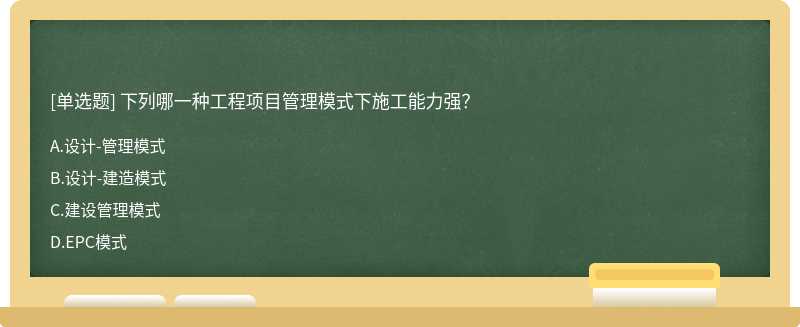 [单选题] 下列哪一种工程项目管理模式下施工能力强?

A.设计-管理模式

B.设计-建造模式

C.建设管理模式

D.EPC模式